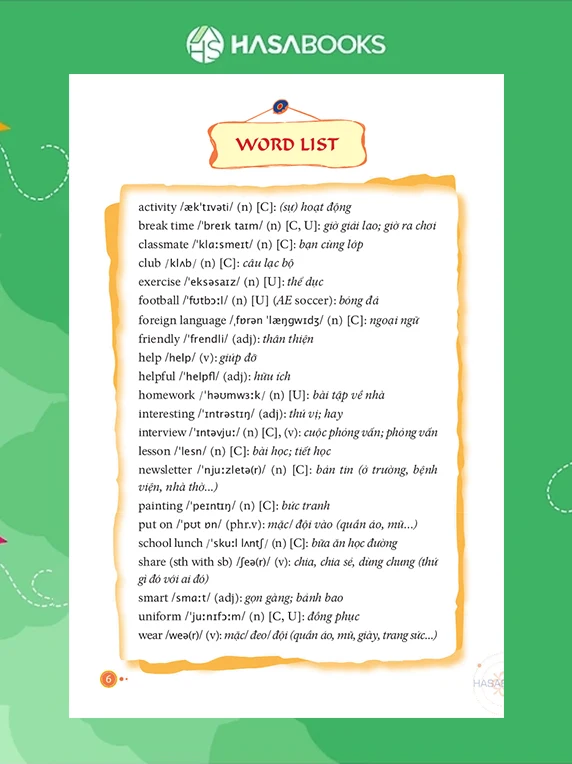 HASABOOKS

WORD LIST

activity /æk'tɪvəti/ (n) [C]: (sự) hoạt động
break time /'breɪk taɪm/ (n) [C, U]: giờ giải lao; giờ ra chơi
classmate /'klɑːsmeɪt/ (n) [C]: bạn cùng lớp
club /klʌb/ (n) [C]: câu lạc bộ
exercise /'eksəsaɪz/ (n) [U]: thể dục
football /'fʊtbɔːl/ (n) [U] (AE soccer): bóng đá
foreign language /ˌfɒrən 'læŋgwɪdʒ/ (n) [C]: ngoại ngữ
friendly /'frendli/ (adj): thân thiện
help /help/ (v): giúp đỡ
helpful /'helpfl/ (adj): hữu ích
homework /'həʊmwɜːk/ (n) [U]: bài tập về nhà
interesting /'ɪntrəstɪŋ/ (adj): thú vị; hay
interview /'ɪntəvjuː/ (n) [C], (v): cuộc phỏng vấn; phỏng vấn
lesson /'lesn/ (n) [C]: bài học; tiết học
newsletter /'njuːzletə(r)/ (n) [C]: bản tin (ở trường, bệnh viện, nhà thờ...)
painting /'peɪntɪŋ/ (n) [C]: bức tranh
put on /'pʊt ɒn/ (phr.v): mặc/ đội vào (quần áo, mũ...)
school lunch /'skuːl lʌntʃ/ (n) [C]: bữa ăn học đường
share (sth with sb) /ʃeə(r)/ (v): chia, chia sẻ, dùng chung (thứ gì đó với ai đó)
smart /smɑːt/ (adj): gọn gàng; bảnh bao
uniform /'juːnɪfɔːm/ (n) [C, U]: đồng phục
wear /weə(r)/ (v): mặc/ đeo/ đội (quần áo, mũ, giày, trang sức...)

6

HASAB